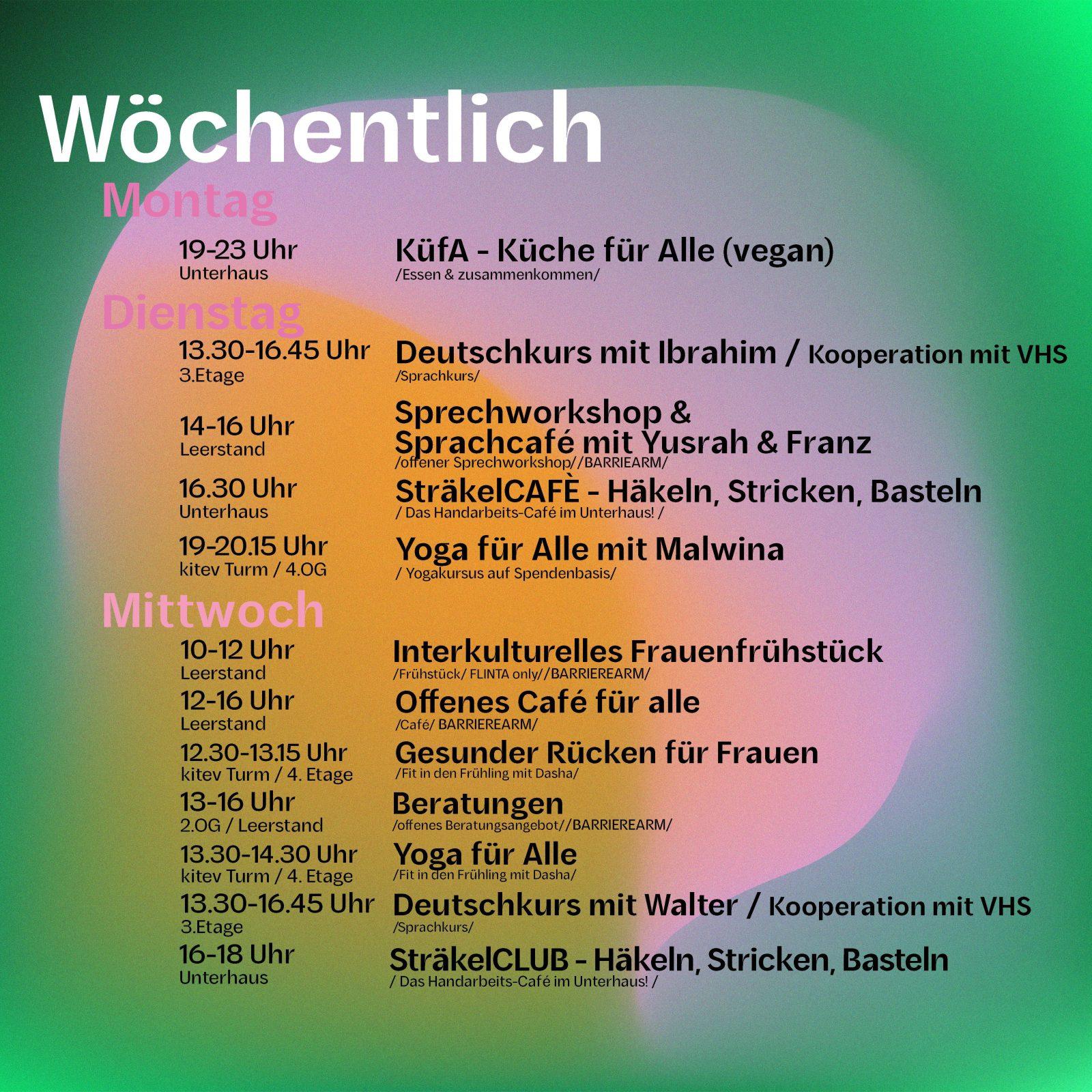 Wöchentlich

Montag

19-23 Uhr
Unterhaus

KüfA - Küche für Alle (vegan)
/Essen & zusammenkommen/

Dienstag

13.30-16.45 Uhr
3.Etage

Deutschkurs mit Ibrahim / Kooperation mit VHS
/Sprachkurs/

14-16 Uhr
Leerstand

Sprechworkshop & Sprachcafé mit Yusrah & Franz
/offener Sprechworkshop//BARRIEARM/

16.30 Uhr
Unterhaus

SträkelCAFÈ - Häkeln, Stricken, Basteln
/ Das Handarbeits-Café im Unterhaus! /

19-20.15 Uhr
kitev Turm / 4.OG

Yoga für Alle mit Malwina
/ Yogakursus auf Spendenbasis/

Mittwoch

10-12 Uhr
Leerstand

Interkulturelles Frauenfrühstück
/Frühstück/ FLINTA only//BARRIEREARM/

12-16 Uhr
Leerstand

Offenes Café für alle
/Café/ BARRIEREARM/

12.30-13.15 Uhr
kitev Turm / 4. Etage

Gesunder Rücken für Frauen
/Fit in den Frühling mit Dasha/

13-16 Uhr
2.OG / Leerstand

Beratungen
/offenes Beratungsangebot//BARRIEREARM/

13.30-14.30 Uhr
kitev Turm / 4. Etage

Yoga für Alle
/Fit in den Frühling mit Dasha/

13.30-16.45 Uhr
3.Etage

Deutschkurs mit Walter / Kooperation mit VHS
/Sprachkurs/

16-18 Uhr
Unterhaus

SträkelCLUB - Häkeln, Stricken, Basteln
/ Das Handarbeits-Café im Unterhaus! /